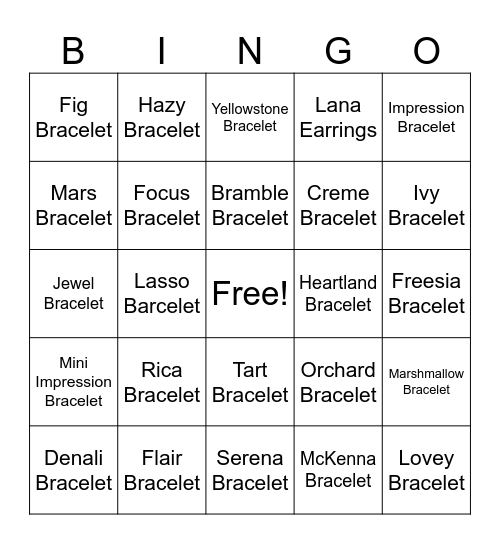 | B | I | N | G | O |
|---|---|---|---|---|
| Fig Bracelet | Hazy Bracelet | Yellowstone Bracelet | Lana Earrings | Impression Bracelet |
| Mars Bracelet | Focus Bracelet | Bramble Bracelet | Creme Bracelet | Ivy Bracelet |
| Jewel Bracelet | Lasso Barcelet | Free! | Heartland Bracelet | Freesia Bracelet |
| Mini Impression Bracelet | Rica Bracelet | Tart Bracelet | Orchard Bracelet | Marshmallow Bracelet |
| Denali Bracelet | Flair Bracelet | Serena Bracelet | McKenna Bracelet | Lovey Bracelet |